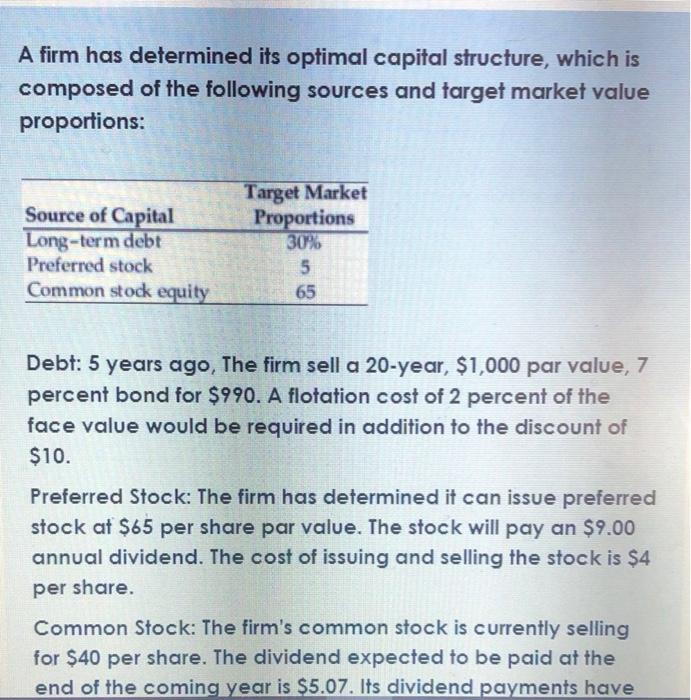 A firm has determined its optimal capital structure, which is composed of the following sources and target market value proportions:

| Source of Capital | Target Market Proportions |
|---|---|
| Long-term debt | 30% |
| Preferred stock | 5 |
| Common stock equity | 65 |

Debt: 5 years ago, The firm sell a 20-year, \$1,000 par value, 7 percent bond for \$990. A flotation cost of 2 percent of the face value would be required in addition to the discount of \$10.

Preferred Stock: The firm has determined it can issue preferred stock at \$65 per share par value. The stock will pay an \$9.00 annual dividend. The cost of issuing and selling the stock is \$4 per share.

Common Stock: The firm's common stock is currently selling for \$40 per share. The dividend expected to be paid at the end of the coming year is \$5.07. Its dividend payments have